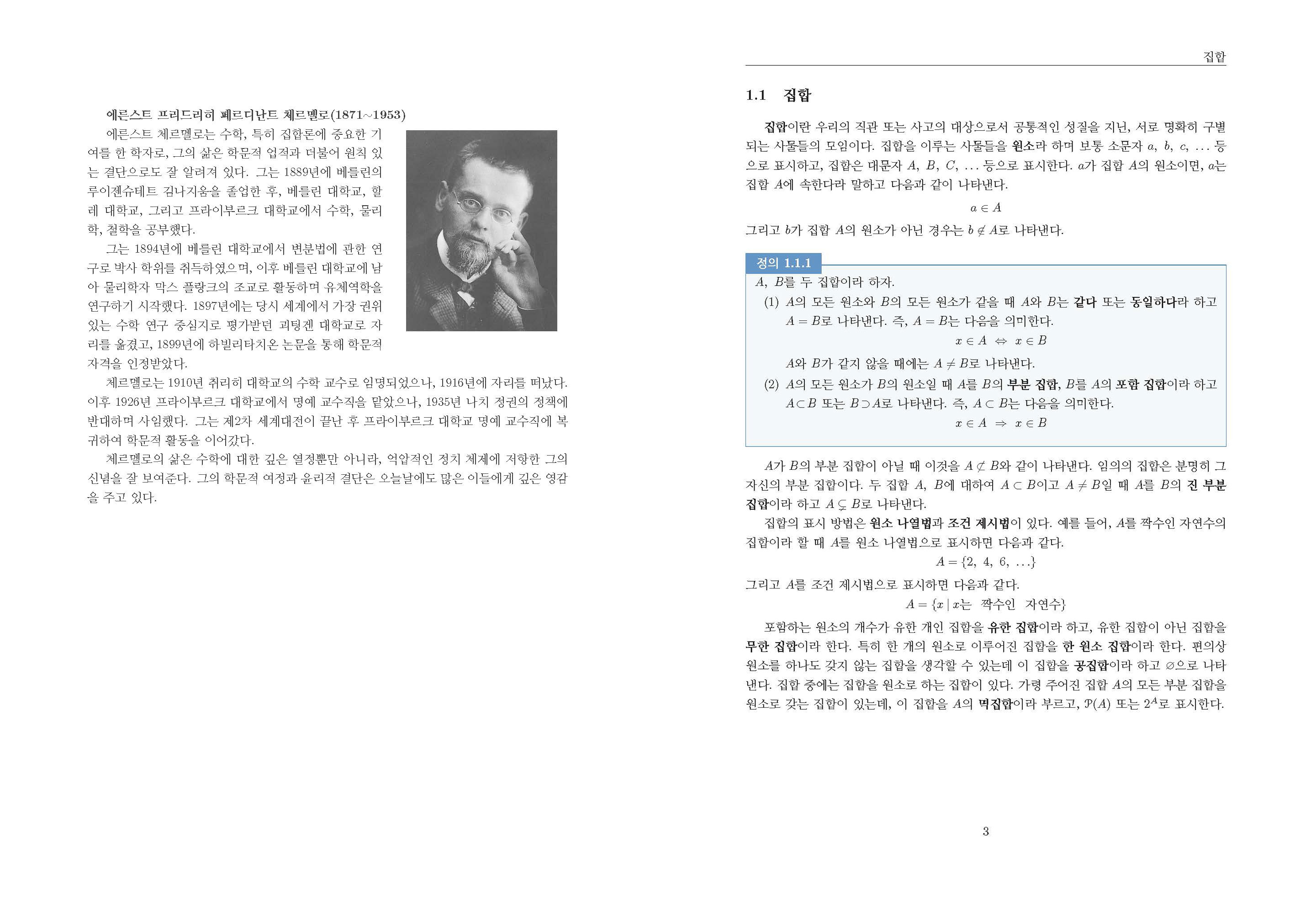 에른스트 프리드리히 페르디난트 체르멜로(1871~1953)

에른스트 체르멜로는 수학, 특히 집합론에 중요한 기여를 한 학자로, 그의 삶은 학문적 업적과 더불어 원칙 있는 결단으로도 잘 알려져 있다. 그는 1889년에 베를린의 루이젠슈테트 김나지움을 졸업한 후, 베를린 대학교, 할레 대학교, 그리고 프라이부르크 대학교에서 수학, 물리학, 철학을 공부했다.

그는 1894년에 베를린 대학교에서 변분법에 관한 연구로 박사 학위를 취득하였으며, 이후 베를린 대학교에 남아 물리학자 막스 플랑크의 조교로 활동하며 유체역학을 연구하기 시작했다. 1897년에는 당시 세계에서 가장 권위 있는 수학 연구 중심지로 평가받던 괴팅겐 대학교로 자리를 옮겼고, 1899년에 하빌리타치온 논문을 통해 학문적 자격을 인정받았다.

체르멜로는 1910년 취리히 대학교의 수학 교수로 임명되었으나, 1916년에 자리를 떠났다. 이후 1926년 프라이부르크 대학교에서 명예 교수직을 맡았으나, 1935년 나치 정권의 정책에 반대하며 사임했다. 그는 제2차 세계대전이 끝난 후 프라이부르크 대학교 명예 교수직에 복귀하여 학문적 활동을 이어갔다.

체르멜로의 삶은 수학에 대한 깊은 열정뿐만 아니라, 억압적인 정치 체제에 저항한 그의 신념을 잘 보여준다. 그의 학문적 여정과 윤리적 결단은 오늘날에도 많은 이들에게 깊은 영감을 주고 있다.

집합

1.1 집합

집합이란 우리의 직관 또는 사고의 대상으로서 공통적인 성질을 지닌, 서로 명확히 구별되는 사물들의 모임이다. 집합을 이루는 사물들을 원소라 하며 보통 소문자 $a$, $b$, $c$, $\ldots$ 등으로 표시하고, 집합은 대문자 $A$, $B$, $C$, $\ldots$ 등으로 표시한다. $a$가 집합 $A$의 원소이면, $a$는 집합 $A$에 속한다라 말하고 다음과 같이 나타낸다.

$a \in A$

그리고 $b$가 집합 $A$의 원소가 아닌 경우는 $b \notin A$로 나타낸다.

정의 1.1.1
$A$, $B$를 두 집합이라 하자.
(1) $A$의 모든 원소와 $B$의 모든 원소가 같을 때 $A$와 $B$는 같다 또는 동일하다라 하고 $A = B$로 나타낸다. 즉, $A = B$는 다음을 의미한다.
$x \in A \Leftrightarrow x \in B$
$A$와 $B$가 같지 않을 때에는 $A \neq B$로 나타낸다.
(2) $A$의 모든 원소가 $B$의 원소일 때 $A$를 $B$의 부분 집합, $B$를 $A$의 포함 집합이라 하고 $A \subset B$ 또는 $B \supset A$로 나타낸다. 즉, $A \subset B$는 다음을 의미한다.
$x \in A \Rightarrow x \in B$

$A$가 $B$의 부분 집합이 아닐 때 이것을 $A \not\subset B$와 같이 나타낸다. 임의의 집합은 분명히 그 자신의 부분 집합이다. 두 집합 $A$, $B$에 대하여 $A \subset B$이고 $A \neq B$일 때 $A$를 $B$의 진 부분 집합이라 하고 $A \subsetneq B$로 나타낸다.

집합의 표시 방법은 원소 나열법과 조건 제시법이 있다. 예를 들어, $A$를 짝수인 자연수의 집합이라 할 때 $A$를 원소 나열법으로 표시하면 다음과 같다.

$A = \{2, 4, 6, \ldots\}$

그리고 $A$를 조건 제시법으로 표시하면 다음과 같다.

$A = \{x \mid x$는 짝수인 자연수$\}$

포함하는 원소의 개수가 유한 개인 집합을 유한 집합이라 하고, 유한 집합이 아닌 집합을 무한 집합이라 한다. 특히 한 개의 원소로 이루어진 집합을 한 원소 집합이라 한다. 편의상 원소를 하나도 갖지 않는 집합을 생각할 수 있는데 이 집합을 공집합이라 하고 $\varnothing$으로 나타낸다. 집합 중에는 집합을 원소로 하는 집합이 있다. 가령 주어진 집합 $A$의 모든 부분 집합을 원소로 갖는 집합이 있는데, 이 집합을 $A$의 멱집합이라 부르고, $\mathcal{P}(A)$ 또는 $2^A$로 표시한다.

3